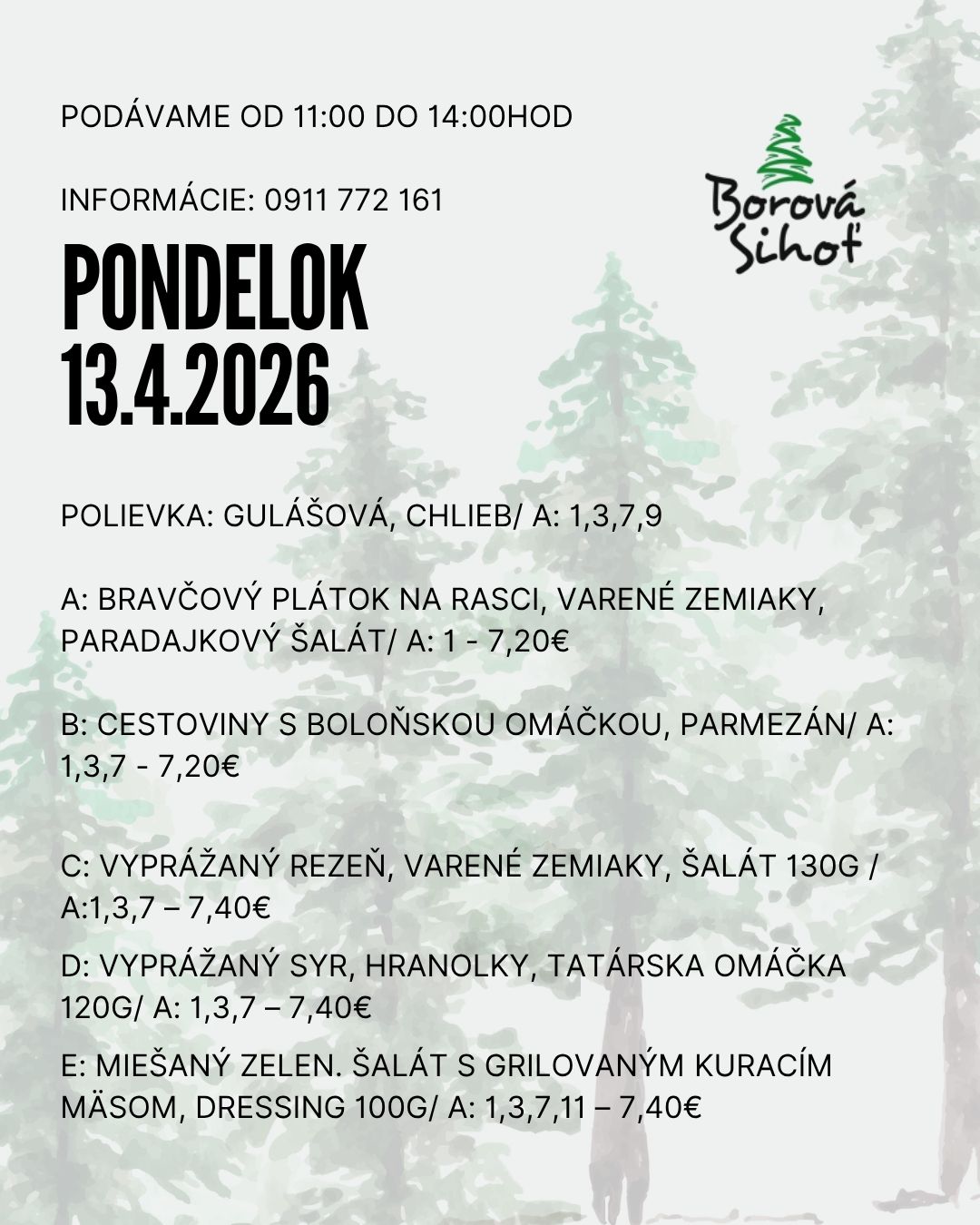 PODÁVAME OD 11:00 DO 14:00HOD

INFORMÁCIE: 0911 772 161

Borová Sihoť

PONDELOK
13.4.2026

POLIEVKA: GULÁŠOVÁ, CHLIEB/ A: 1,3,7,9

A: BRAVČOVÝ PLÁTOK NA RASCI, VARENÉ ZEMIAKY, PARADAJKOVÝ ŠALÁT/ A: 1 - 7,20€

B: CESTOVINY S BOLOŇSKOU OMÁČKOU, PARMEZÁN/ A: 1,3,7 - 7,20€

C: VYPRÁŽANÝ REZEŇ, VARENÉ ZEMIAKY, ŠALÁT 130G / A:1,3,7 – 7,40€

D: VYPRÁŽANÝ SYR, HRANOLKY, TATÁRSKA OMÁČKA 120G/ A: 1,3,7 – 7,40€

E: MIEŠANÝ ZELEN. ŠALÁT S GRILOVANÝM KURACÍM MÄSOM, DRESSING 100G/ A: 1,3,7,11 – 7,40€